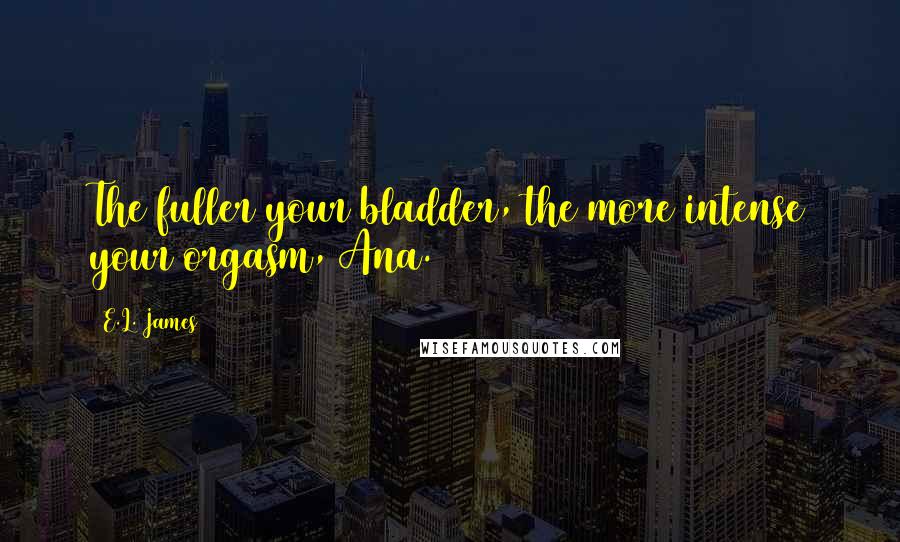 The fuller your bladder, the more intense your orgasm, Ana.

E.L. James

WISEFAMOUSQUOTES.COM